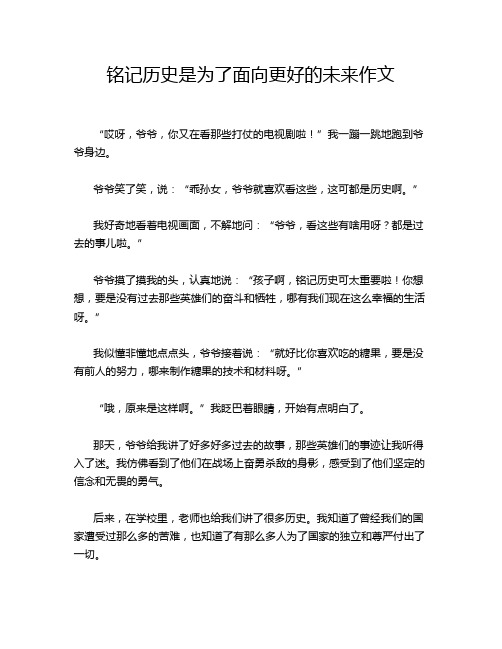 铭记历史是为了面向更好的未来作文

“哎呀，爷爷，你又在看那些打仗的电视剧啦！”我一蹦一跳地跑到爷爷身边。

爷爷笑了笑，说：“乖孙女，爷爷就喜欢看这些，这可都是历史啊。”

我好奇地看着电视画面，不解地问：“爷爷，看这些有啥用呀？都是过去的事儿啦。”

爷爷摸了摸我的头，认真地说：“孩子啊，铭记历史可太重要啦！你想想，要是没有过去那些英雄们的奋斗和牺牲，哪有我们现在这么幸福的生活呀。”

我似懂非懂地点点头，爷爷接着说：“就好比你喜欢吃的糖果，要是没有前人的努力，哪来制作糖果的技术和材料呀。”

“哦，原来是这样啊。”我眨巴着眼睛，开始有点明白了。

那天，爷爷给我讲了好多好多过去的故事，那些英雄们的事迹让我听得入了迷。我仿佛看到了他们在战场上奋勇杀敌的身影，感受到了他们坚定的信念和无畏的勇气。

后来，在学校里，老师也给我们讲了很多历史。我知道了曾经我们的国家遭受过那么多的苦难，也知道了有那么多人为了国家的独立和尊严付出了一切。